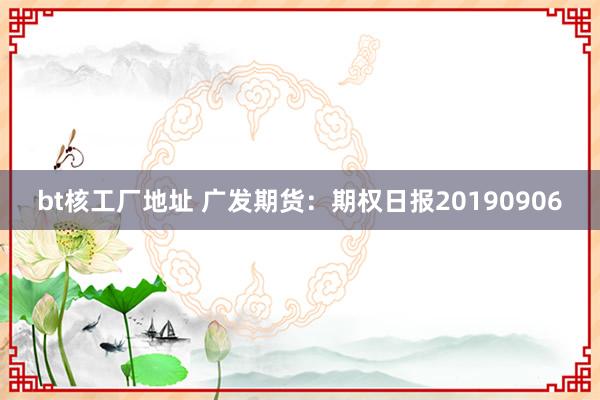 bt核工厂地址 广发期货：期权日报20190906